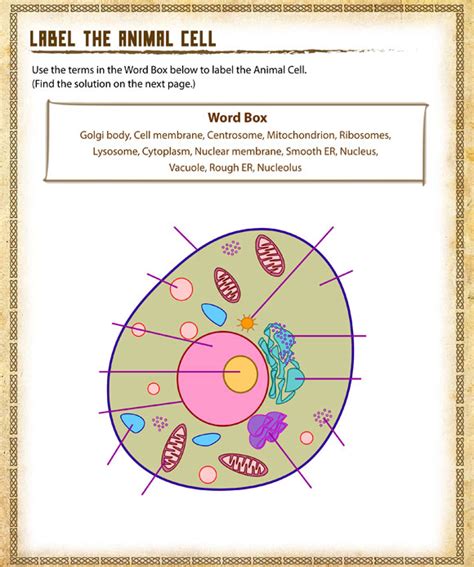 LABEL THE ANIMAL CELL

Use the terms in the Word Box below to label the Animal Cell.
(Find the solution on the next page.)

Word Box

Golgi body, Cell membrane, Centrosome, Mitochondrion, Ribosomes, Lysosome, Cytoplasm, Nuclear membrane, Smooth ER, Nucleus, Vacuole, Rough ER, Nucleolus